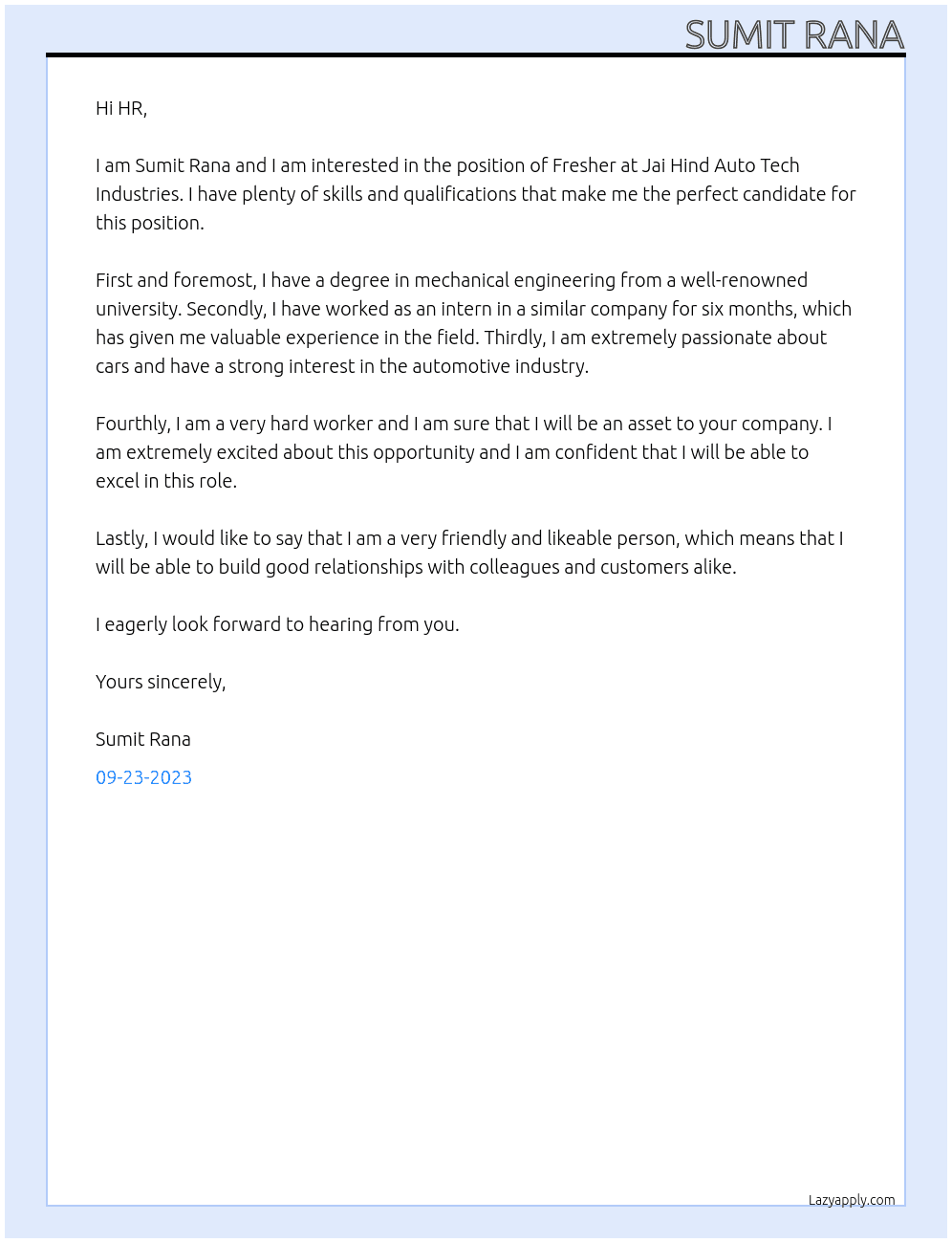 SUMIT RANA

Hi HR,

I am Sumit Rana and I am interested in the position of Fresher at Jai Hind Auto Tech Industries. I have plenty of skills and qualifications that make me the perfect candidate for this position.

First and foremost, I have a degree in mechanical engineering from a well-renowned university. Secondly, I have worked as an intern in a similar company for six months, which has given me valuable experience in the field. Thirdly, I am extremely passionate about cars and have a strong interest in the automotive industry.

Fourthly, I am a very hard worker and I am sure that I will be an asset to your company. I am extremely excited about this opportunity and I am confident that I will be able to excel in this role.

Lastly, I would like to say that I am a very friendly and likeable person, which means that I will be able to build good relationships with colleagues and customers alike.

I eagerly look forward to hearing from you.

Yours sincerely,

Sumit Rana

09-23-2023

Lazyapply.com